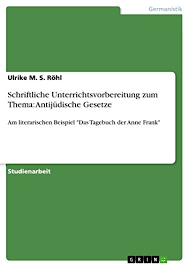 Germanistik

Ulrike M. S. Röhl

Schriftliche Unterrichtsvorbereitung zum Thema: Antijüdische Gesetze

Am literarischen Beispiel "Das Tagebuch der Anne Frank"

Studienarbeit

GRIN